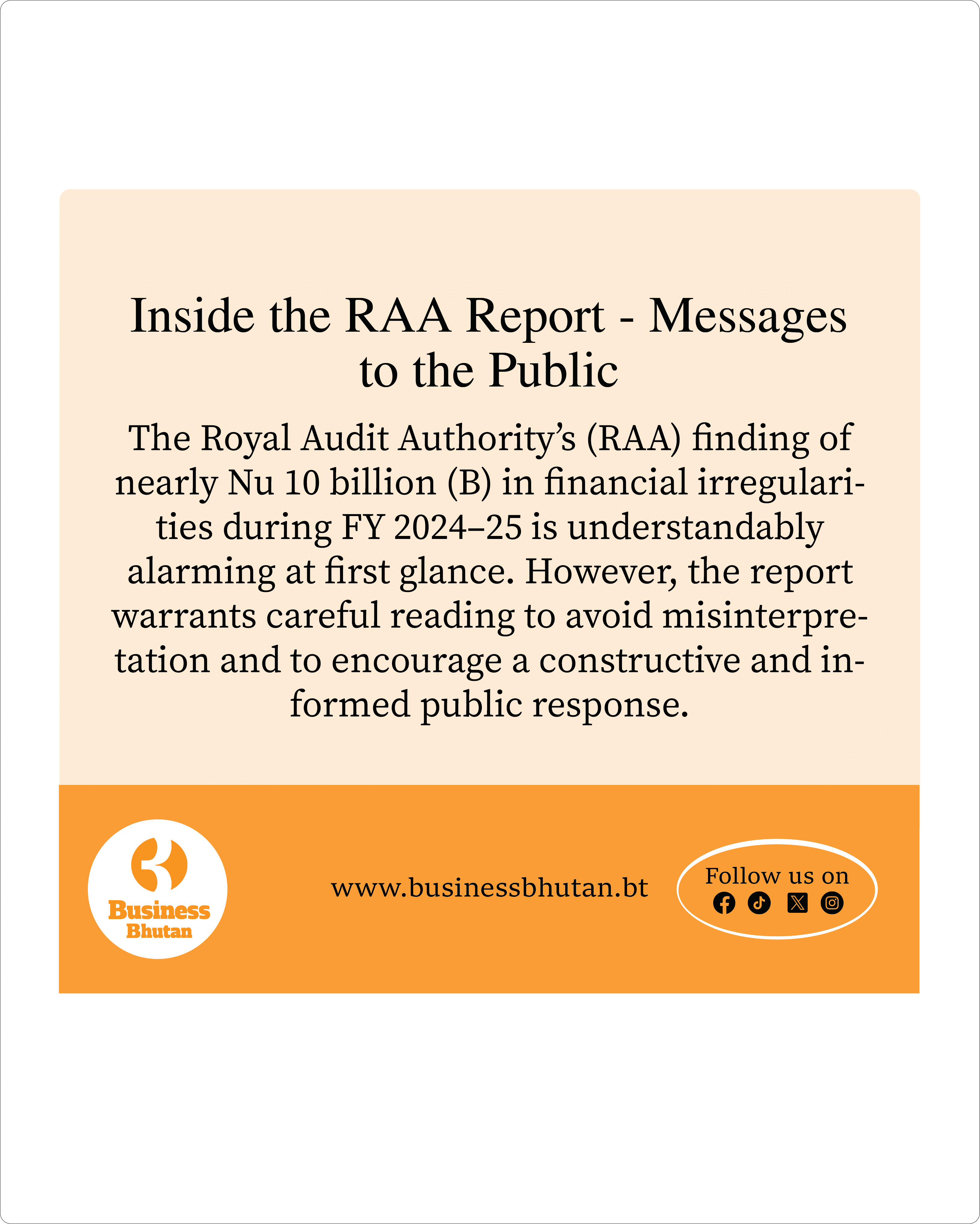 Inside the RAA Report - Messages to the Public

The Royal Audit Authority's (RAA) finding of nearly Nu 10 billion (B) in financial irregularities during FY 2024–25 is understandably alarming at first glance. However, the report warrants careful reading to avoid misinterpretation and to encourage a constructive and informed public response.

Business Bhutan

www.businessbhutan.bt

Follow us on